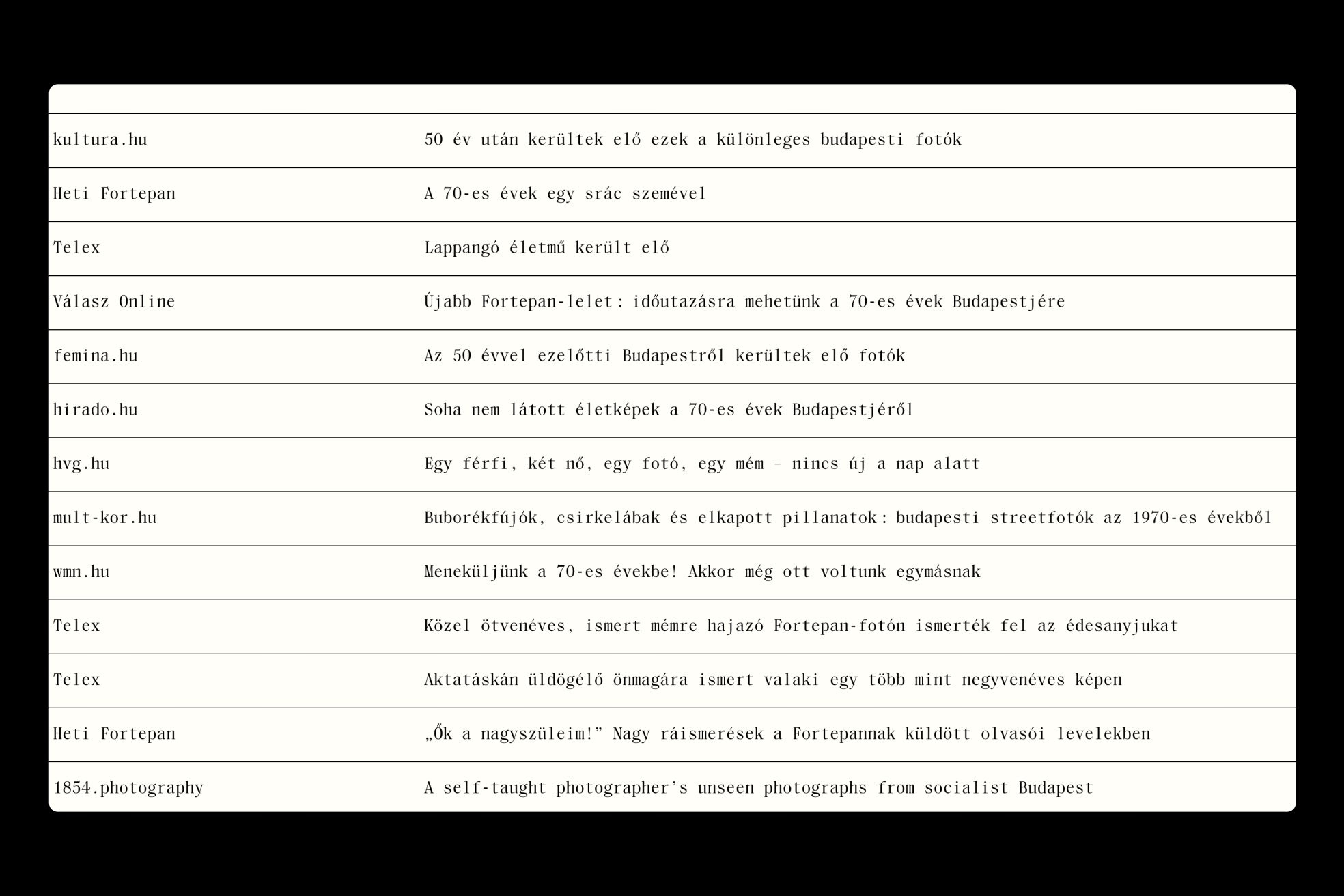 | | |
|---|---|
| kultura.hu | 50 év után kerültek elő ezek a különleges budapesti fotók |
| Heti Fortepan | A 70-es évek egy srác szemével |
| Telex | Lappangó életmű került elő |
| Válasz Online | Újabb Fortepan-lelet: időutazásra mehetünk a 70-es évek Budapestjére |
| femina.hu | Az 50 évvel ezelőtti Budapestről kerültek elő fotók |
| hirado.hu | Soha nem látott életképek a 70-es évek Budapestjéről |
| hvg.hu | Egy férfi, két nő, egy fotó, egy mém – nincs új a nap alatt |
| mult-kor.hu | Buborékfújók, csirkelábak és elkapott pillanatok: budapesti streetfotók az 1970-es évekből |
| wmn.hu | Meneküljünk a 70-es évekbe! Akkor még ott voltunk egymásnak |
| Telex | Közel ötvenéves, ismert mémre hajazó Fortepan-fotón ismerték fel az édesanyjukat |
| Telex | Aktatáskán üldögélő önmagára ismert valaki egy több mint negyvenéves képen |
| Heti Fortepan | „Ők a nagyszüleim!” Nagy ráismerések a Fortepannak küldött olvasói levelekben |
| 1854.photography | A self-taught photographer’s unseen photographs from socialist Budapest |